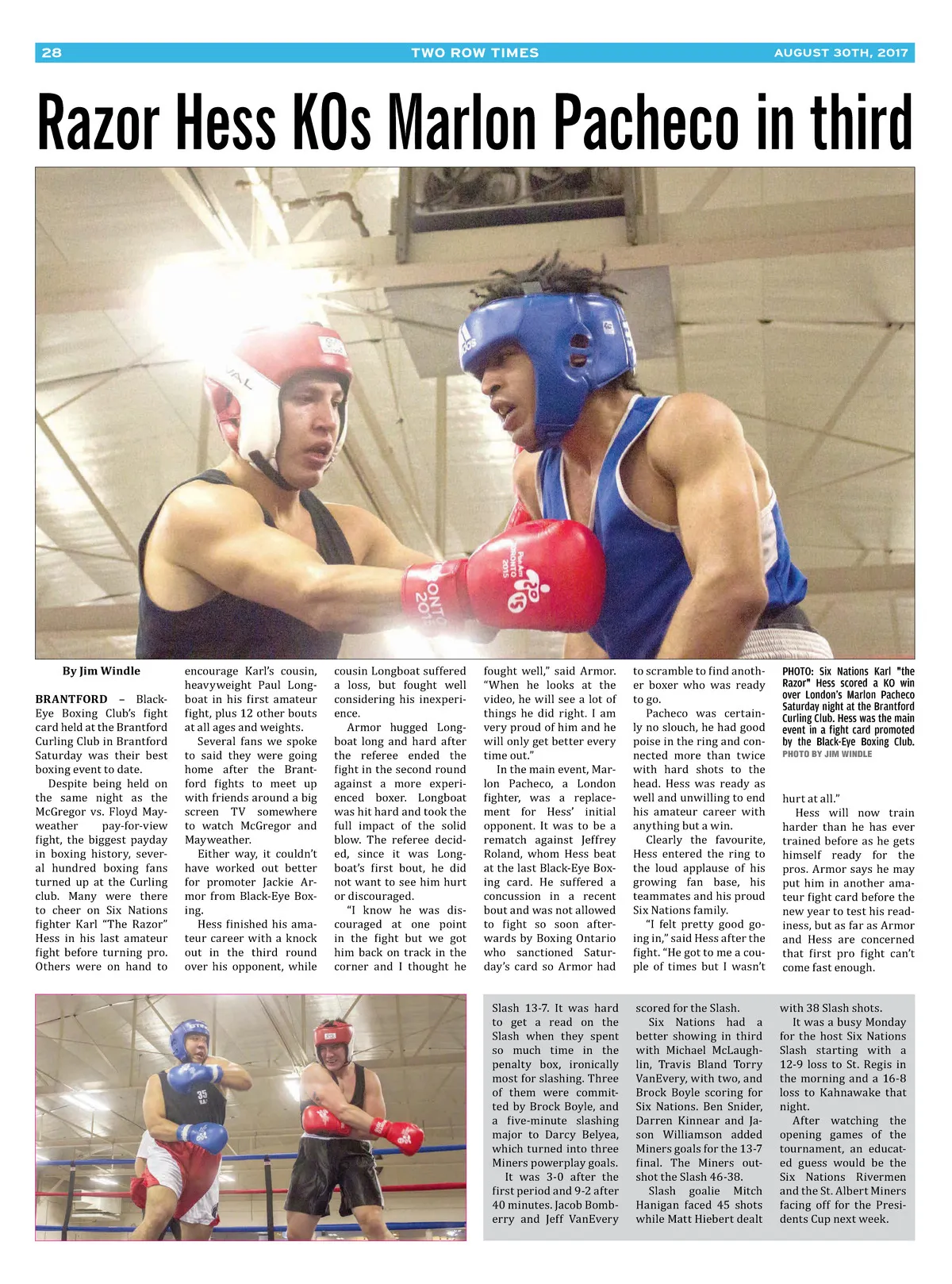 28 TWO ROW TIMES AUGUST 30TH, 2017

Razor Hess KOs Marlon Pacheco in third

By Jim Windle

BRANTFORD – Black-Eye Boxing Club's fight card held at the Brantford Curling Club in Brantford Saturday was their best boxing event to date.

Despite being held on the same night as the McGregor vs. Floyd Mayweather pay-for-view fight, the biggest payday in boxing history, several hundred boxing fans turned up at the Curling club. Many were there to cheer on Six Nations fighter Karl "The Razor" Hess in his last amateur fight before turning pro. Others were on hand to encourage Karl's cousin, heavyweight Paul Longboat in his first amateur fight, plus 12 other bouts at all ages and weights.

Several fans we spoke to said they were going home after the Brantford fights to meet up with friends around a big screen TV somewhere to watch McGregor and Mayweather.

Either way, it couldn't have worked out better for promoter Jackie Armor from Black-Eye Boxing.

Hess finished his amateur career with a knock out in the third round over his opponent, while cousin Longboat suffered a loss, but fought well considering his inexperience.

Armor hugged Longboat long and hard after the referee ended the fight in the second round against a more experienced boxer. Longboat was hit hard and took the full impact of the solid blow. The referee decided, since it was Longboat's first bout, he did not want to see him hurt or discouraged.

"I know he was discouraged at one point in the fight but we got him back on track in the corner and I thought he fought well," said Armor. "When he looks at the video, he will see a lot of things he did right. I am very proud of him and he will only get better every time out."

In the main event, Marlon Pacheco, a London fighter, was a replacement for Hess' initial opponent. It was to be a rematch against Jeffrey Roland, whom Hess beat at the last Black-Eye Boxing card. He suffered a concussion in a recent bout and was not allowed to fight so soon afterwards by Boxing Ontario who sanctioned Saturday's card so Armor had to scramble to find another boxer who was ready to go.

Pacheco was certainly no slouch, he had good poise in the ring and connected more than twice with hard shots to the head. Hess was ready as well and unwilling to end his amateur career with anything but a win.

Clearly the favourite, Hess entered the ring to the loud applause of his growing fan base, his teammates and his proud Six Nations family.

"I felt pretty good going in," said Hess after the fight. "He got to me a couple of times but I wasn't hurt at all."

Hess will now train harder than he has ever trained before as he gets himself ready for the pros. Armor says he may put him in another amateur fight card before the new year to test his readiness, but as far as Armor and Hess are concerned that first pro fight can't come fast enough.

PHOTO: Six Nations Karl "the Razor" Hess scored a KO win over London's Marlon Pacheco Saturday night at the Brantford Curling Club. Hess was the main event in a fight card promoted by the Black-Eye Boxing Club.
PHOTO BY JIM WINDLE

Slash 13-7. It was hard to get a read on the Slash when they spent so much time in the penalty box, ironically most for slashing. Three of them were committed by Brock Boyle, and a five-minute slashing major to Darcy Belyea, which turned into three Miners powerplay goals.

It was 3-0 after the first period and 9-2 after 40 minutes. Jacob Bomberry and Jeff VanEvery scored for the Slash.

Six Nations had a better showing in third with Michael McLaughlin, Travis Bland Torry VanEvery, with two, and Brock Boyle scoring for Six Nations. Ben Snider, Darren Kinnear and Jason Williamson added Miners goals for the 13-7 final. The Miners outshot the Slash 46-38.

Slash goalie Mitch Hanigan faced 45 shots while Matt Hiebert dealt with 38 Slash shots.

It was a busy Monday for the host Six Nations Slash starting with a 12-9 loss to St. Regis in the morning and a 16-8 loss to Kahnawake that night.

After watching the opening games of the tournament, an educated guess would be the Six Nations Rivermen and the St. Albert Miners facing off for the Presidents Cup next week.